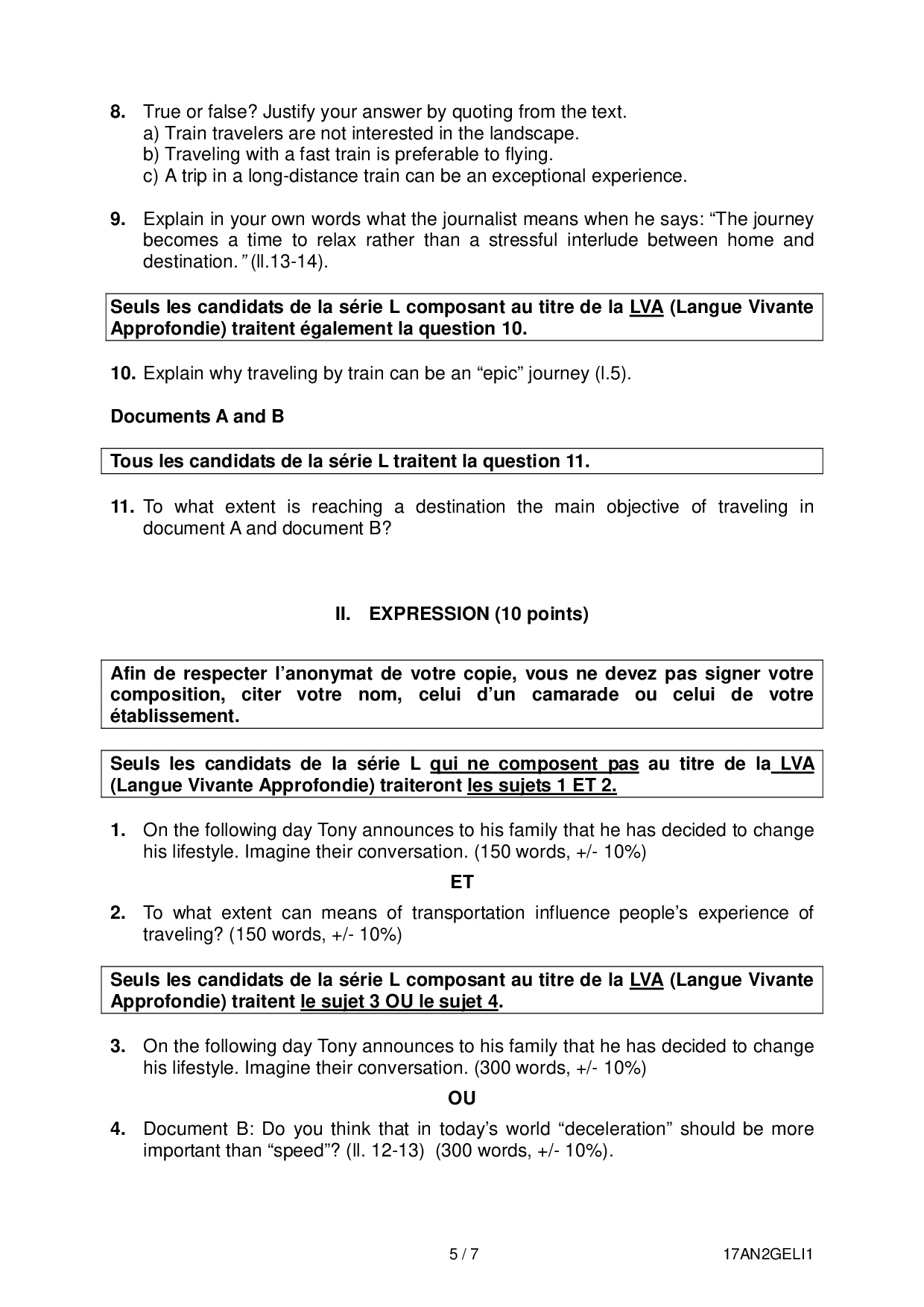 8. True or false? Justify your answer by quoting from the text.
a) Train travelers are not interested in the landscape.
b) Traveling with a fast train is preferable to flying.
c) A trip in a long-distance train can be an exceptional experience.

9. Explain in your own words what the journalist means when he says: “The journey becomes a time to relax rather than a stressful interlude between home and destination.” (ll.13-14).

Seuls les candidats de la série L composant au titre de la LVA (Langue Vivante Approfondie) traitent également la question 10.

10. Explain why traveling by train can be an “epic” journey (l.5).

Documents A and B

Tous les candidats de la série L traitent la question 11.

11. To what extent is reaching a destination the main objective of traveling in document A and document B?

II. EXPRESSION (10 points)

Afin de respecter l’anonymat de votre copie, vous ne devez pas signer votre composition, citer votre nom, celui d’un camarade ou celui de votre établissement.

Seuls les candidats de la série L qui ne composent pas au titre de la LVA (Langue Vivante Approfondie) traiteront les sujets 1 ET 2.

1. On the following day Tony announces to his family that he has decided to change his lifestyle. Imagine their conversation. (150 words, +/- 10%)

ET

2. To what extent can means of transportation influence people’s experience of traveling? (150 words, +/- 10%)

Seuls les candidats de la série L composant au titre de la LVA (Langue Vivante Approfondie) traitent le sujet 3 OU le sujet 4.

3. On the following day Tony announces to his family that he has decided to change his lifestyle. Imagine their conversation. (300 words, +/- 10%)

OU

4. Document B: Do you think that in today’s world “deceleration” should be more important than “speed”? (ll. 12-13) (300 words, +/- 10%).

5 / 7 17AN2GELI1